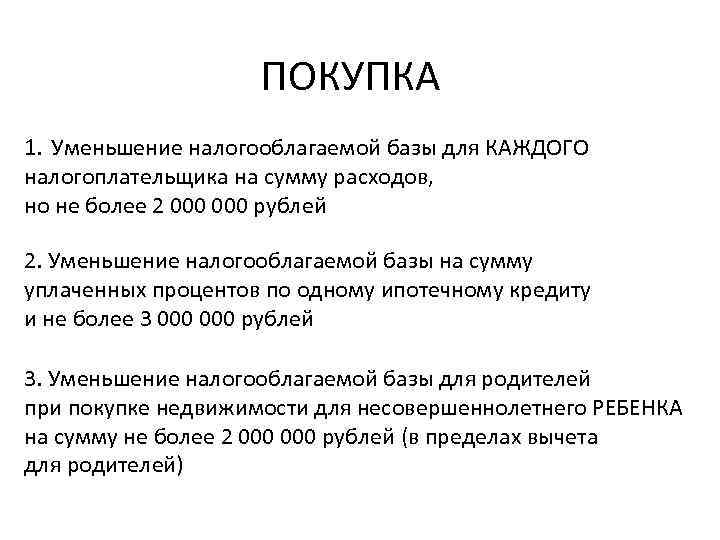 ПОКУПКА

1. Уменьшение налогооблагаемой базы для КАЖДОГО налогоплательщика на сумму расходов, но не более 2 000 000 рублей

2. Уменьшение налогооблагаемой базы на сумму уплаченных процентов по одному ипотечному кредиту и не более 3 000 000 рублей

3. Уменьшение налогооблагаемой базы для родителей при покупке недвижимости для несовершеннолетнего РЕБЕНКА на сумму не более 2 000 000 рублей (в пределах вычета для родителей)